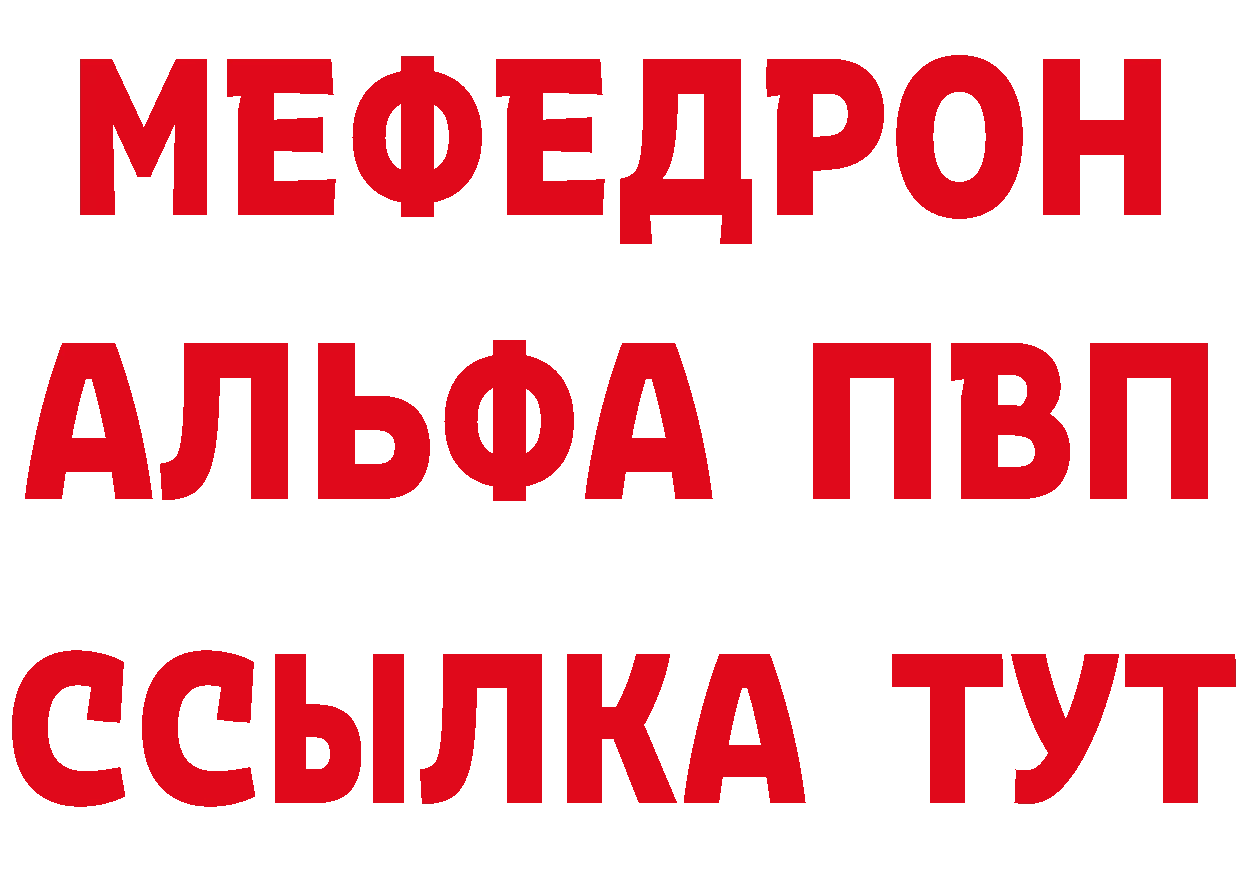 МЕФЕДРОН
АЛЬФА ПВП
ССЫЛКА ТУТ